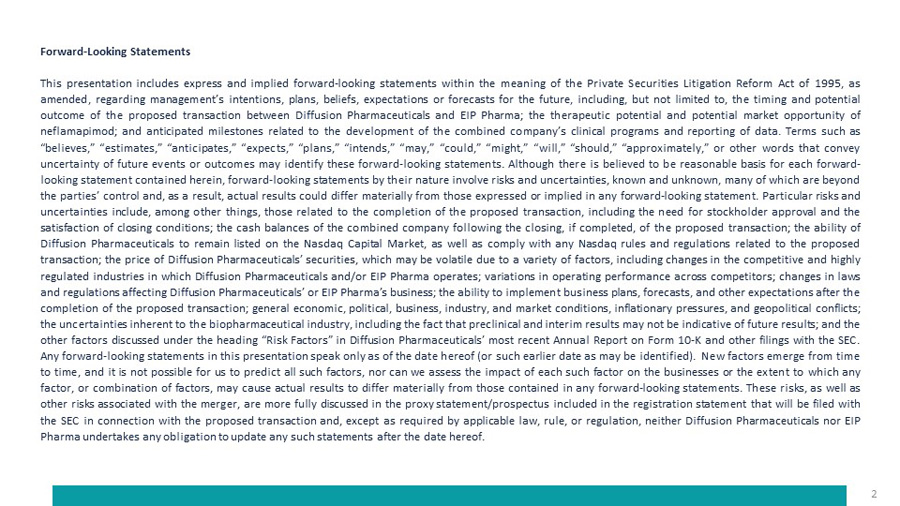 Forward-Looking Statements

This presentation includes express and implied forward-looking statements within the meaning of the Private Securities Litigation Reform Act of 1995, as amended, regarding management's intentions, plans, beliefs, expectations or forecasts for the future, including, but not limited to, the timing and potential outcome of the proposed transaction between Diffusion Pharmaceuticals and EIP Pharma; the therapeutic potential and potential market opportunity of neflamapimod; and anticipated milestones related to the development of the combined company's clinical programs and reporting of data. Terms such as "believes," "estimates," "anticipates," "expects," "plans," "intends," "may," "could," "might," "will," "should," "approximately," or other words that convey uncertainty of future events or outcomes may identify these forward-looking statements. Although there is believed to be reasonable basis for each forward-looking statement contained herein, forward-looking statements by their nature involve risks and uncertainties, known and unknown, many of which are beyond the parties' control and, as a result, actual results could differ materially from those expressed or implied in any forward-looking statement. Particular risks and uncertainties include, among other things, those related to the completion of the proposed transaction, including the need for stockholder approval and the satisfaction of closing conditions; the cash balances of the combined company following the closing, if completed, of the proposed transaction; the ability of Diffusion Pharmaceuticals to remain listed on the Nasdaq Capital Market, as well as comply with any Nasdaq rules and regulations related to the proposed transaction; the price of Diffusion Pharmaceuticals' securities, which may be volatile due to a variety of factors, including changes in the competitive and highly regulated industries in which Diffusion Pharmaceuticals and/or EIP Pharma operates; variations in operating performance across competitors; changes in laws and regulations affecting Diffusion Pharmaceuticals' or EIP Pharma's business; the ability to implement business plans, forecasts, and other expectations after the completion of the proposed transaction; general economic, political, business, industry, and market conditions, inflationary pressures, and geopolitical conflicts; the uncertainties inherent to the biopharmaceutical industry, including the fact that preclinical and interim results may not be indicative of future results; and the other factors discussed under the heading "Risk Factors" in Diffusion Pharmaceuticals' most recent Annual Report on Form 10-K and other filings with the SEC. Any forward-looking statements in this presentation speak only as of the date hereof (or such earlier date as may be identified). New factors emerge from time to time, and it is not possible for us to predict all such factors, nor can we assess the impact of each such factor on the businesses or the extent to which any factor, or combination of factors, may cause actual results to differ materially from those contained in any forward-looking statements. These risks, as well as other risks associated with the merger, are more fully discussed in the proxy statement/prospectus included in the registration statement that will be filed with the SEC in connection with the proposed transaction and, except as required by applicable law, rule, or regulation, neither Diffusion Pharmaceuticals nor EIP Pharma undertakes any obligation to update any such statements after the date hereof.

2